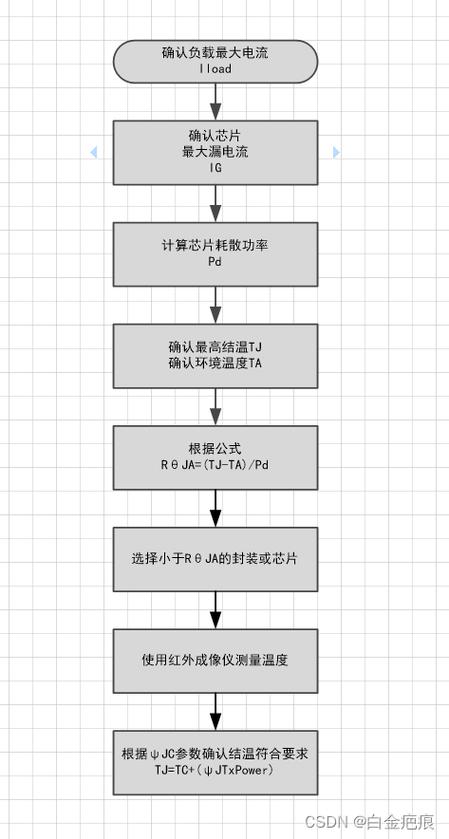 确认负载最大电流
Iload

确认芯片
最大漏电流
IG

计算芯片耗散功率
Pd

确认最高结温TJ
确认环境温度TA

根据公式
RθJA=(TJ-TA)/Pd

选择小于RθJA的封装或芯片

使用红外成像仪测量温度

根据ψJC参数确认结温符合要求
TJ=TC+(ψJTxPower)

CSDN @白金疤痕